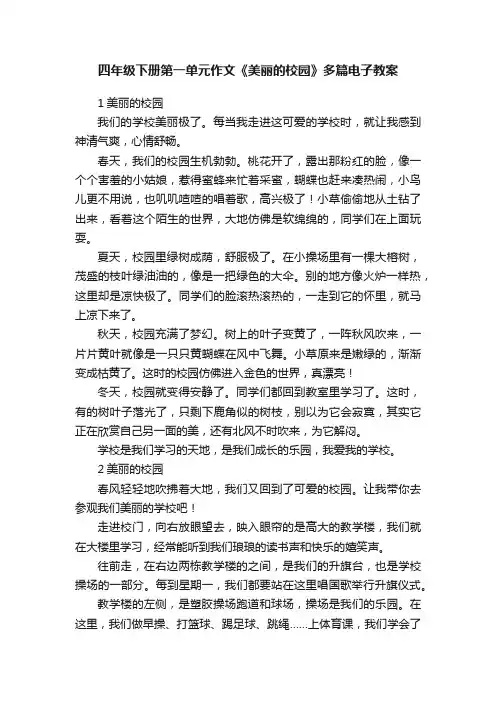 四年级下册第一单元作文《美丽的校园》多篇电子教案

1 美丽的校园

我们的学校美丽极了。每当我走进这可爱的学校时，就让我感到神清气爽，心情舒畅。

春天，我们的校园生机勃勃。桃花开了，露出那粉红的脸，像一个个害羞的小姑娘，惹得蜜蜂来忙着采蜜，蝴蝶也赶来凑热闹，小鸟儿更不用说，也叽叽喳喳的唱着歌，高兴极了！小草偷偷地从土钻了出来，看着这个陌生的世界，大地仿佛是软绵绵的，同学们在上面玩耍。

夏天，校园里绿树成荫，舒服极了。在小操场里有一棵大榕树，茂盛的枝叶绿油油的，像是一把绿色的大伞。别的地方像火炉一样热，这里却是凉快极了。同学们的脸滚热滚热的，一走到它的怀里，就马上凉下来了。

秋天，校园充满了梦幻。树上的叶子变黄了，一阵秋风吹来，一片片黄叶就像是一只只黄蝴蝶在风中飞舞。小草原来是嫩绿的，渐渐变成枯黄了。这时的校园仿佛进入金色的世界，真漂亮！

冬天，校园就变得安静了。同学们都回到教室里学习了。这时，有的树叶子落光了，只剩下鹿角似的树枝，别以为它会寂寞，其实它正在欣赏自己另一面的美，还有北风不时吹来，为它解闷。

学校是我们学习的天地，是我们成长的乐园，我爱我的学校。

2 美丽的校园

春风轻轻地吹拂着大地，我们又回到了可爱的校园。让我带你去参观我们美丽的学校吧！

走进校门，向右放眼望去，映入眼帘的是高大的教学楼，我们就在大楼里学习，经常能听到我们琅琅的读书声和快乐的嬉笑声。

往前走，在右边两栋教学楼的之间，是我们的升旗台，也是学校操场的一部分。每到星期一，我们都要站在这里唱国歌举行升旗仪式。

教学楼的左侧，是塑胶操场跑道和球场，操场是我们的乐园。在这里，我们做早操、打篮球、踢足球、跳绳……上体育课，我们学会了